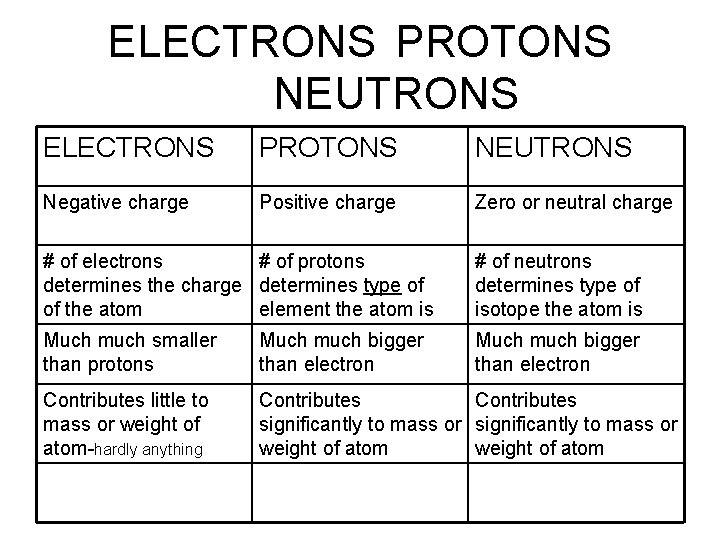 ELECTRONS PROTONS NEUTRONS

| ELECTRONS | PROTONS | NEUTRONS |
|---|---|---|
| Negative charge | Positive charge | Zero or neutral charge |
| # of electrons determines the charge of the atom | # of protons determines type of element the atom is | # of neutrons determines type of isotope the atom is |
| Much much smaller than protons | Much much bigger than electron | Much much bigger than electron |
| Contributes little to mass or weight of atom-hardly anything | Contributes significantly to mass or weight of atom | Contributes significantly to mass or weight of atom |
| | | |